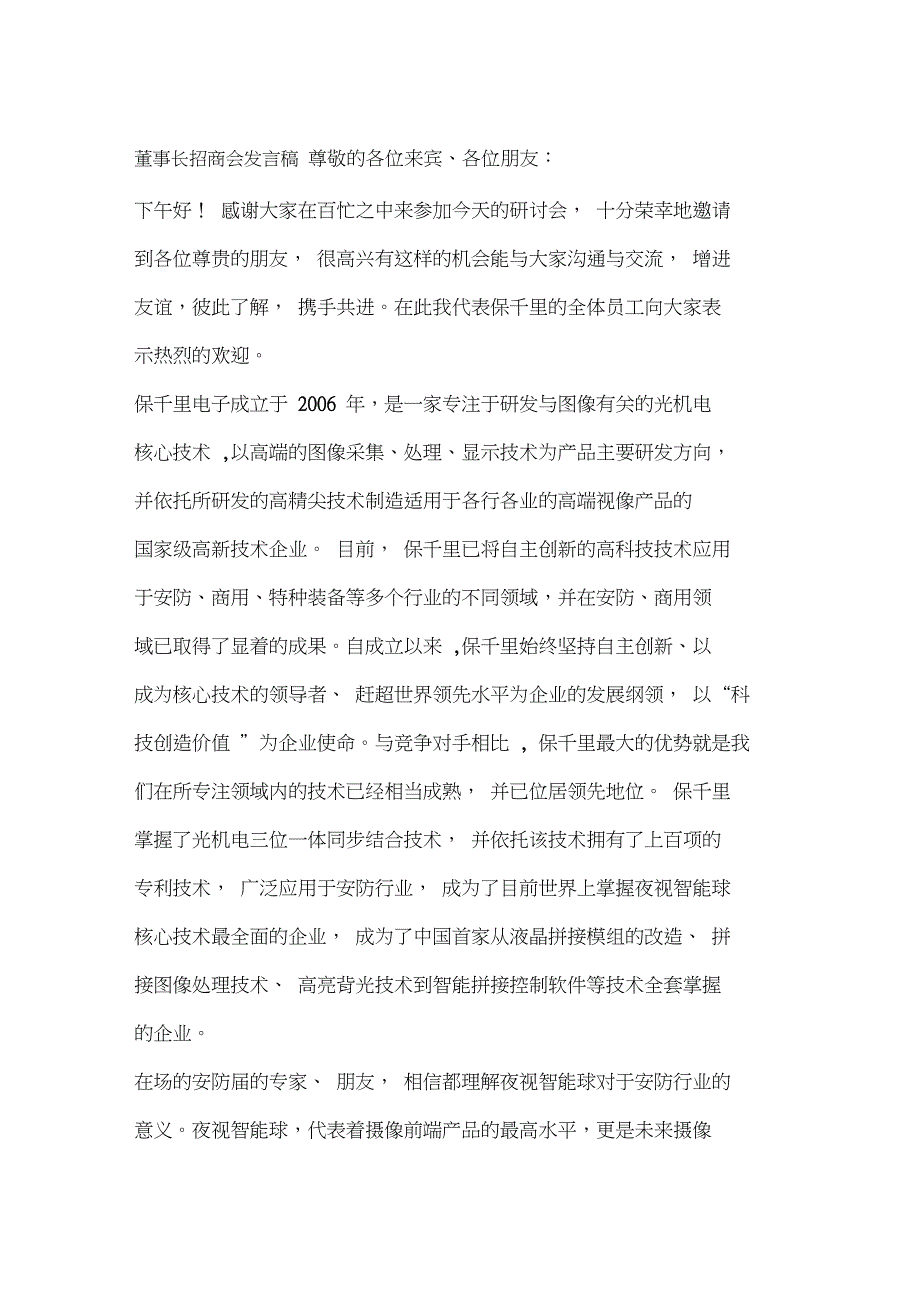 董事长招商会发言稿 尊敬的各位来宾、各位朋友：

下午好！ 感谢大家在百忙之中来参加今天的研讨会， 十分荣幸地邀请到各位尊贵的朋友， 很高兴有这样的机会能与大家沟通与交流， 增进友谊，彼此了解， 携手共进。在此我代表保千里的全体员工向大家表示热烈的欢迎。

保千里电子成立于 2006 年，是一家专注于研发与图像有关的光机电核心技术 ,以高端的图像采集、处理、显示技术为产品主要研发方向，并依托所研发的高精尖技术制造适用于各行各业的高端视像产品的国家级高新技术企业。 目前， 保千里已将自主创新的高科技技术应用于安防、商用、特种装备等多个行业的不同领域，并在安防、商用领域已取得了显着的成果。自成立以来 ,保千里始终坚持自主创新、以成为核心技术的领导者、 赶超世界领先水平为企业的发展纲领， 以“科技创造价值 ”为企业使命。与竞争对手相比 , 保千里最大的优势就是我们在所专注领域内的技术已经相当成熟， 并已位居领先地位。 保千里掌握了光机电三位一体同步结合技术， 并依托该技术拥有了上百项的专利技术， 广泛应用于安防行业， 成为了目前世界上掌握夜视智能球核心技术最全面的企业， 成为了中国首家从液晶拼接模组的改造、 拼接图像处理技术、 高亮背光技术到智能拼接控制软件等技术全套掌握的企业。

在场的安防届的专家、 朋友， 相信都理解夜视智能球对于安防行业的意义。夜视智能球，代表着摄像前端产品的最高水平，更是未来摄像